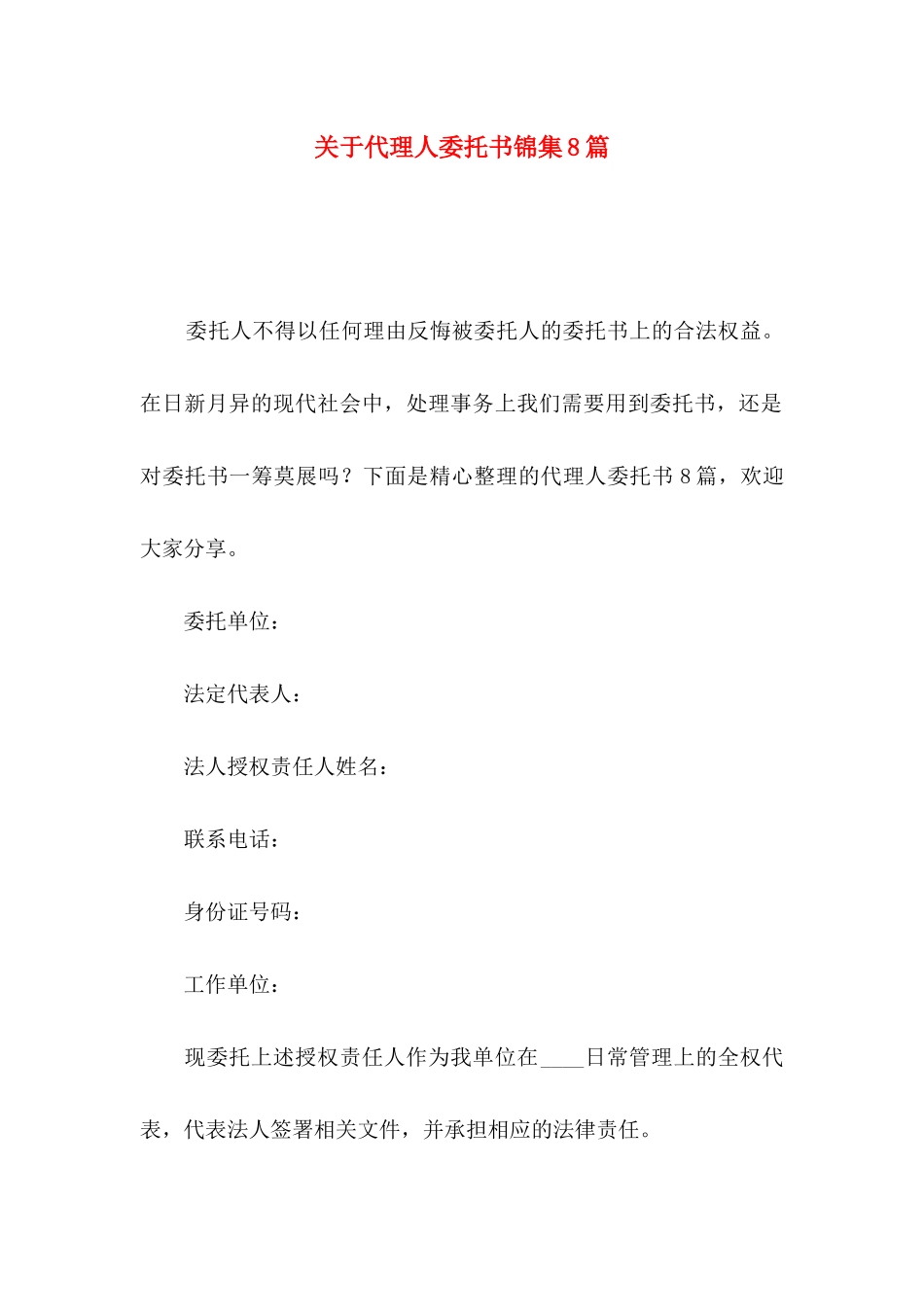 关于代理人委托书锦集8篇

委托人不得以任何理由反悔被委托人的委托书上的合法权益。在日新月异的现代社会中，处理事务上我们需要用到委托书，还是对委托书一筹莫展吗？下面是精心整理的代理人委托书8篇，欢迎大家分享。

委托单位：

法定代表人：

法人授权责任人姓名：

联系电话：

身份证号码：

工作单位：

现委托上述授权责任人作为我单位在____日常管理上的全权代表，代表法人签署相关文件，并承担相应的法律责任。